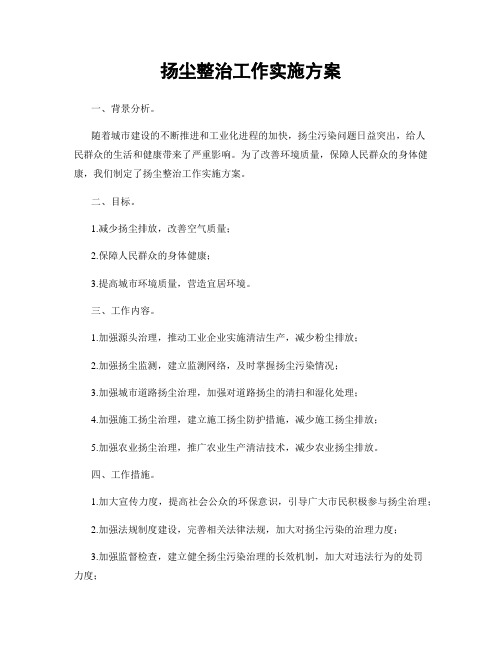 扬尘整治工作实施方案

一、背景分析。

随着城市建设的不断推进和工业化进程的加快，扬尘污染问题日益突出，给人民群众的生活和健康带来了严重影响。为了改善环境质量，保障人民群众的身体健康，我们制定了扬尘整治工作实施方案。

二、目标。

1.减少扬尘排放，改善空气质量；

2.保障人民群众的身体健康；

3.提高城市环境质量，营造宜居环境。

三、工作内容。

1.加强源头治理，推动工业企业实施清洁生产，减少粉尘排放；

2.加强扬尘监测，建立监测网络，及时掌握扬尘污染情况；

3.加强城市道路扬尘治理，加强对道路扬尘的清扫和湿化处理；

4.加强施工扬尘治理，建立施工扬尘防护措施，减少施工扬尘排放；

5.加强农业扬尘治理，推广农业生产清洁技术，减少农业扬尘排放。

四、工作措施。

1.加大宣传力度，提高社会公众的环保意识，引导广大市民积极参与扬尘治理；

2.加强法规制度建设，完善相关法律法规，加大对扬尘污染的治理力度；

3.加强监督检查，建立健全扬尘污染治理的长效机制，加大对违法行为的处罚力度；